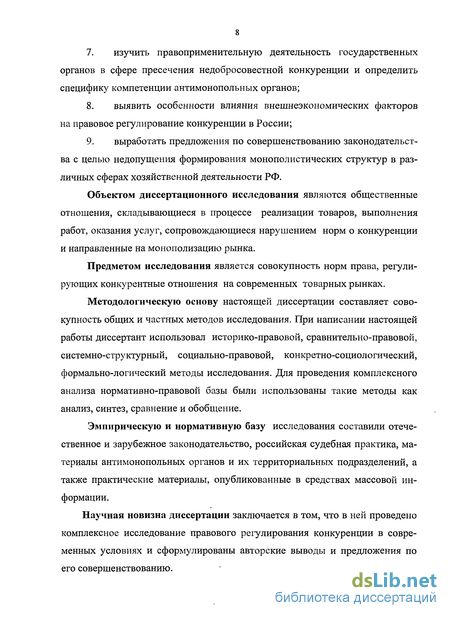 8

7. изучить правоприменительную деятельность государственных органов в сфере пресечения недобросовестной конкуренции и определить специфику компетенции антимонопольных органов;

8. выявить особенности влияния внешнеэкономических факторов на правовое регулирование конкуренции в России;

9. выработать предложения по совершенствованию законодательства с целью недопущения формирования монополистических структур в различных сферах хозяйственной деятельности РФ.

Объектом диссертационного исследования являются общественные отношения, складывающиеся в процессе реализации товаров, выполнения работ, оказания услуг, сопровождающиеся нарушением норм о конкуренции и направленные на монополизацию рынка.

Предметом исследования является совокупность норм права, регулирующих конкурентные отношения на современных товарных рынках.

Методологическую основу настоящей диссертации составляет совокупность общих и частных методов исследования. При написании настоящей работы диссертант использовал историко-правовой, сравнительно-правовой, системно-структурный, социально-правовой, конкретно-социологический, формально-логический методы исследования. Для проведения комплексного анализа нормативно-правовой базы были использованы такие методы как анализ, синтез, сравнение и обобщение.

Эмпирическую и нормативную базу исследования составили отечественное и зарубежное законодательство, российская судебная практика, материалы антимонопольных органов и их территориальных подразделений, а также практические материалы, опубликованные в средствах массовой информации.

Научная новизна диссертации заключается в том, что в ней проведено комплексное исследование правового регулирования конкуренции в современных условиях и сформулированы авторские выводы и предложения по его совершенствованию.

dsLib.net
библиотека диссертаций